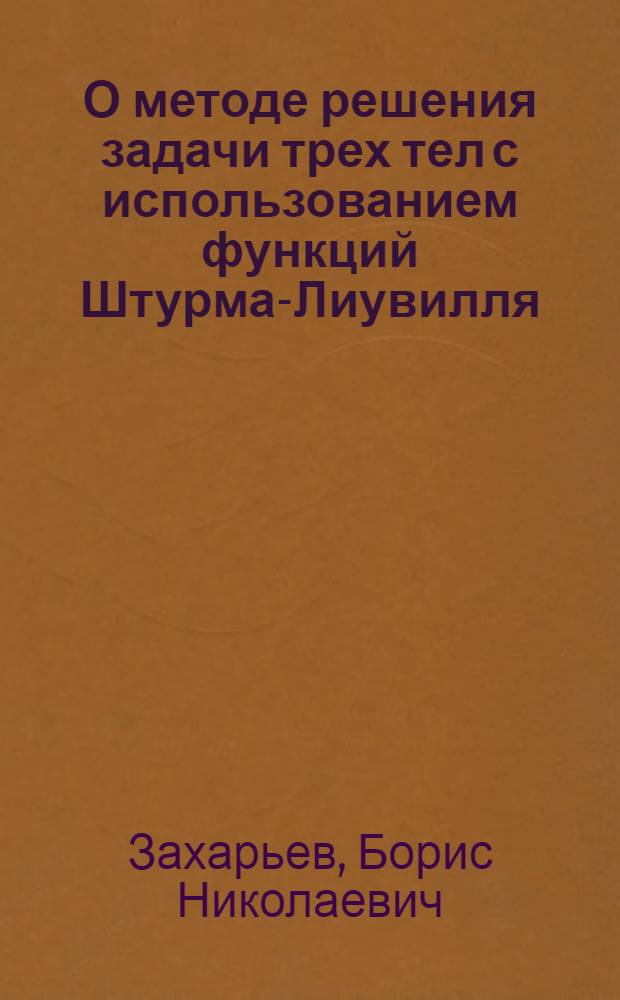 О методе решения задачи трех тел с использованием функций Штурма-Лиувилля

Захарьев, Борис Николаевич